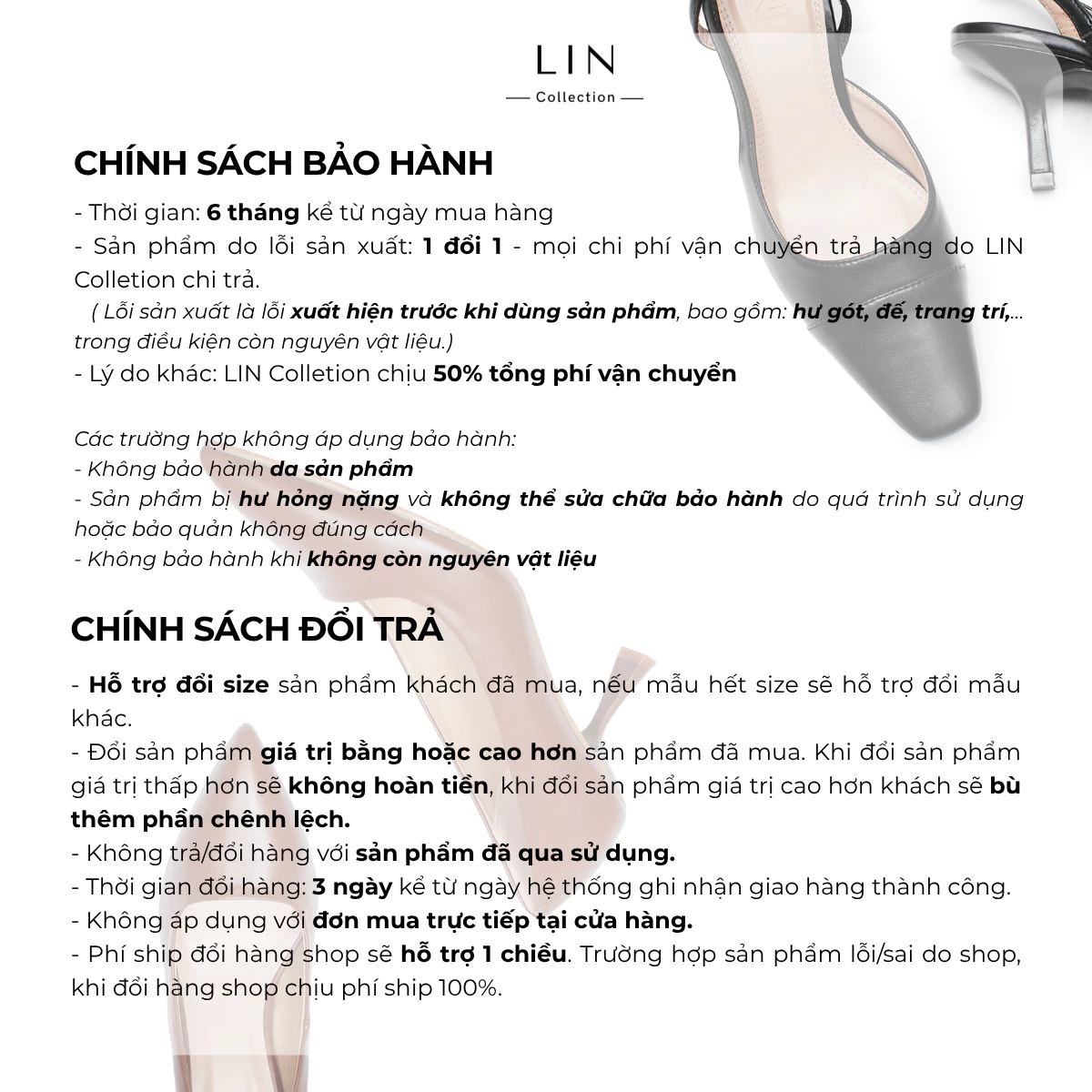 LIN
Collection

CHÍNH SÁCH BẢO HÀNH

- Thời gian: 6 tháng kể từ ngày mua hàng
- Sản phẩm do lỗi sản xuất: 1 đổi 1 - mọi chi phí vận chuyển trả hàng do LIN Colletion chi trả.
( Lỗi sản xuất là lỗi xuất hiện trước khi dùng sản phẩm, bao gồm: hư gót, đế, trang trí,... trong điều kiện còn nguyên vật liệu.)
- Lý do khác: LIN Colletion chịu 50% tổng phí vận chuyển

Các trường hợp không áp dụng bảo hành:
- Không bảo hành da sản phẩm
- Sản phẩm bị hư hỏng nặng và không thể sửa chữa bảo hành do quá trình sử dụng hoặc bảo quản không đúng cách
- Không bảo hành khi không còn nguyên vật liệu

CHÍNH SÁCH ĐỔI TRẢ

- Hỗ trợ đổi size sản phẩm khách đã mua, nếu mẫu hết size sẽ hỗ trợ đổi mẫu khác.
- Đổi sản phẩm giá trị bằng hoặc cao hơn sản phẩm đã mua. Khi đổi sản phẩm giá trị thấp hơn sẽ không hoàn tiền, khi đổi sản phẩm giá trị cao hơn khách sẽ bù thêm phần chênh lệch.
- Không trả/đổi hàng với sản phẩm đã qua sử dụng.
- Thời gian đổi hàng: 3 ngày kể từ ngày hệ thống ghi nhận giao hàng thành công.
- Không áp dụng với đơn mua trực tiếp tại cửa hàng.
- Phí ship đổi hàng shop sẽ hỗ trợ 1 chiều. Trường hợp sản phẩm lỗi/sai do shop, khi đổi hàng shop chịu phí ship 100%.